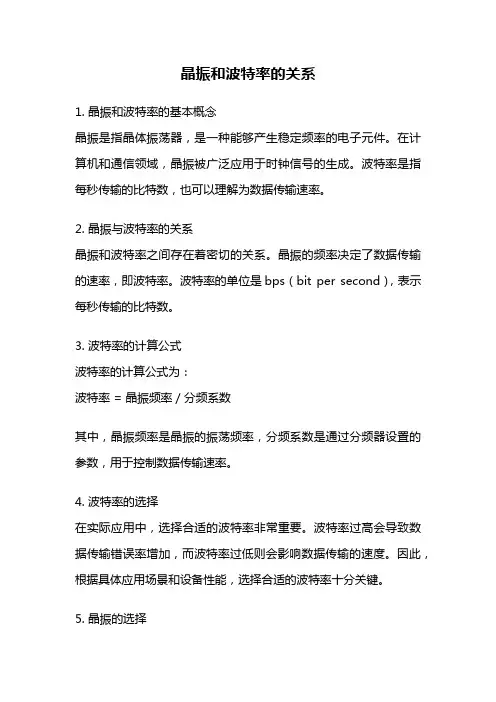 晶振和波特率的关系

1. 晶振和波特率的基本概念
晶振是指晶体振荡器，是一种能够产生稳定频率的电子元件。在计算机和通信领域，晶振被广泛应用于时钟信号的生成。波特率是指每秒传输的比特数，也可以理解为数据传输速率。

2. 晶振与波特率的关系
晶振和波特率之间存在着密切的关系。晶振的频率决定了数据传输的速率，即波特率。波特率的单位是 bps（bit per second），表示每秒传输的比特数。

3. 波特率的计算公式
波特率的计算公式为：
波特率 = 晶振频率 / 分频系数

其中，晶振频率是晶振的振荡频率，分频系数是通过分频器设置的参数，用于控制数据传输速率。

4. 波特率的选择
在实际应用中，选择合适的波特率非常重要。波特率过高会导致数据传输错误率增加，而波特率过低则会影响数据传输的速度。因此，根据具体应用场景和设备性能，选择合适的波特率十分关键。

5. 晶振的选择